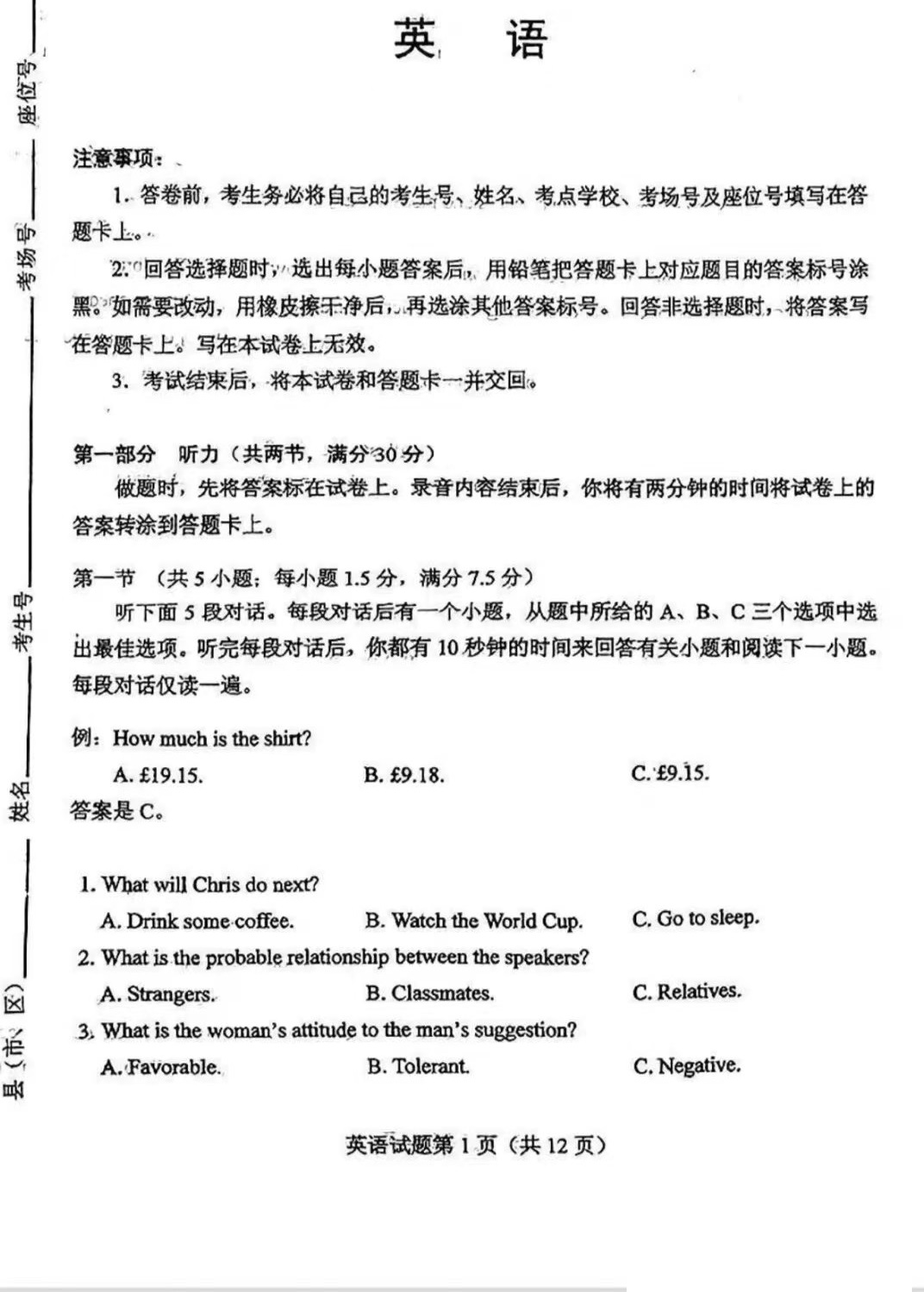 座位号
考场号
考生号
姓名
县（市、区）

英　语

注意事项：
1. 答卷前，考生务必将自己的考生号、姓名、考点学校、考场号及座位号填写在答题卡上。
2. 回答选择题时，选出每小题答案后，用铅笔把答题卡上对应题目的答案标号涂黑。如需要改动，用橡皮擦干净后，再选涂其他答案标号。回答非选择题时，将答案写在答题卡上。写在本试卷上无效。
3. 考试结束后，将本试卷和答题卡一并交回。

第一部分　听力（共两节，满分 30 分）
做题时，先将答案标在试卷上。录音内容结束后，你将有两分钟的时间将试卷上的答案转涂到答题卡上。

第一节　（共 5 小题；每小题 1.5 分，满分 7.5 分）
听下面 5 段对话。每段对话后有一个小题，从题中所给的 A、B、C 三个选项中选出最佳选项。听完每段对话后，你都有 10 秒钟的时间来回答有关小题和阅读下一小题。每段对话仅读一遍。

例：How much is the shirt?
A. £19.15.　　B. £9.18.　　C. £9.15.
答案是 C。

1. What will Chris do next?
A. Drink some coffee.　　B. Watch the World Cup.　　C. Go to sleep.
2. What is the probable relationship between the speakers?
A. Strangers.　　B. Classmates.　　C. Relatives.
3. What is the woman's attitude to the man's suggestion?
A. Favorable.　　B. Tolerant.　　C. Negative.

英语试题第 1 页（共 12 页）